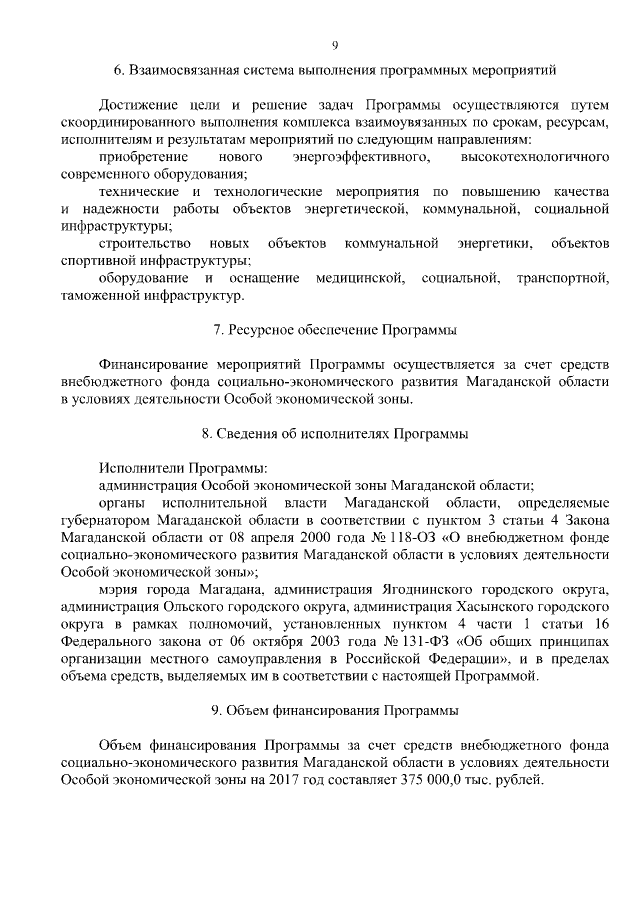 9

6. Взаимосвязанная система выполнения программных мероприятий

Достижение цели и решение задач Программы осуществляются путем скоординированного выполнения комплекса взаимоувязанных по срокам, ресурсам, исполнителям и результатам мероприятий по следующим направлениям:

приобретение нового энергоэффективного, высокотехнологичного современного оборудования;

технические и технологические мероприятия по повышению качества и надежности работы объектов энергетической, коммунальной, социальной инфраструктуры;

строительство новых объектов коммунальной энергетики, объектов спортивной инфраструктуры;

оборудование и оснащение медицинской, социальной, транспортной, таможенной инфраструктур.

7. Ресурсное обеспечение Программы

Финансирование мероприятий Программы осуществляется за счет средств внебюджетного фонда социально-экономического развития Магаданской области в условиях деятельности Особой экономической зоны.

8. Сведения об исполнителях Программы

Исполнители Программы:

администрация Особой экономической зоны Магаданской области;

органы исполнительной власти Магаданской области, определяемые губернатором Магаданской области в соответствии с пунктом 3 статьи 4 Закона Магаданской области от 08 апреля 2000 года № 118-ОЗ «О внебюджетном фонде социально-экономического развития Магаданской области в условиях деятельности Особой экономической зоны»;

мэрия города Магадана, администрация Ягоднинского городского округа, администрация Ольского городского округа, администрация Хасынского городского округа в рамках полномочий, установленных пунктом 4 части 1 статьи 16 Федерального закона от 06 октября 2003 года № 131-ФЗ «Об общих принципах организации местного самоуправления в Российской Федерации», и в пределах объема средств, выделяемых им в соответствии с настоящей Программой.

9. Объем финансирования Программы

Объем финансирования Программы за счет средств внебюджетного фонда социально-экономического развития Магаданской области в условиях деятельности Особой экономической зоны на 2017 год составляет 375 000,0 тыс. рублей.